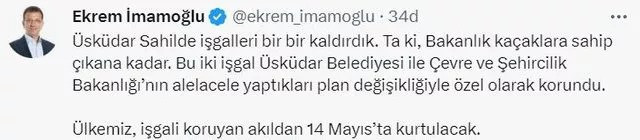 Ekrem İmamoğlu @ekrem_imamoglu · 34d

Üsküdar Sahilde işgalleri bir bir kaldırdık. Ta ki, Bakanlık kaçaklara sahip çıkana kadar. Bu iki işgal Üsküdar Belediyesi ile Çevre ve Şehircilik Bakanlığı'nın alelacele yaptıkları plan değişikliğiyle özel olarak korundu.

Ülkemiz, işgali koruyan akıldan 14 Mayıs'ta kurtulacak.